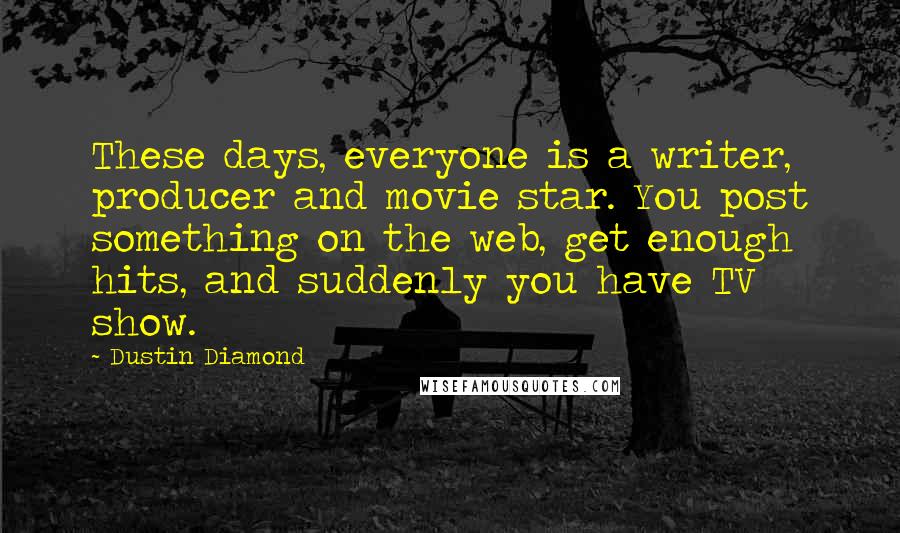 These days, everyone is a writer, producer and movie star. You post something on the web, get enough hits, and suddenly you have TV show.

- Dustin Diamond

WISEFAMOUSQUOTES.COM